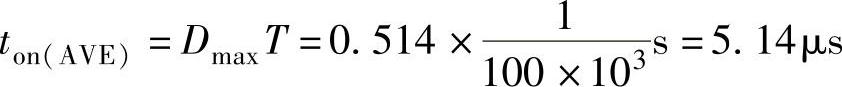 $t_{on(AVE)} = D_{max}T = 0.514 \times \frac{1}{100 \times 10^3}s = 5.14\mu s$